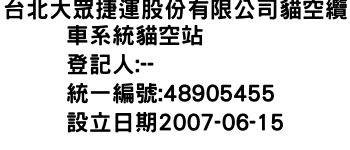 台北大眾捷運股份有限公司貓空纜車系統貓空站
登記人:--
統一編號:48905455
設立日期2007-06-15